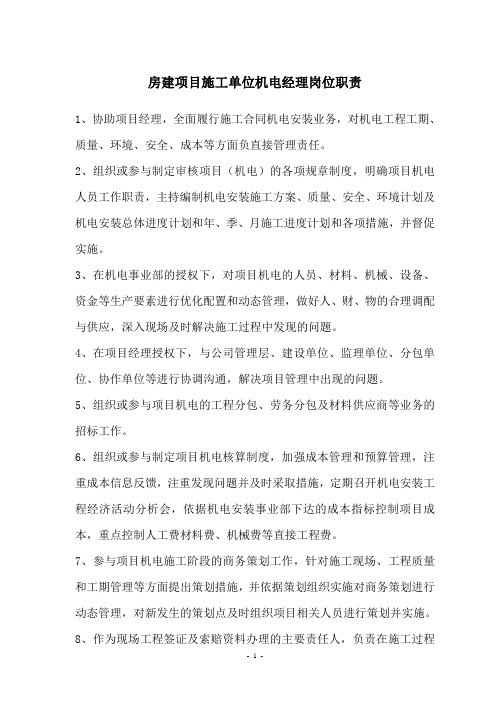 房建项目施工单位机电经理岗位职责

1、协助项目经理，全面履行施工合同机电安装业务，对机电工程工期、质量、环境、安全、成本等方面负直接管理责任。

2、组织或参与制定审核项目（机电）的各项规章制度，明确项目机电人员工作职责，主持编制机电安装施工方案、质量、安全、环境计划及机电安装总体进度计划和年、季、月施工进度计划和各项措施，并督促实施。

3、在机电事业部的授权下，对项目机电的人员、材料、机械、设备、资金等生产要素进行优化配置和动态管理，做好人、财、物的合理调配与供应，深入现场及时解决施工过程中发现的问题。

4、在项目经理授权下，与公司管理层、建设单位、监理单位、分包单位、协作单位等进行协调沟通，解决项目管理中出现的问题。

5、组织或参与项目机电的工程分包、劳务分包及材料供应商等业务的招标工作。

6、组织或参与制定项目机电核算制度，加强成本管理和预算管理，注重成本信息反馈，注重发现问题并及时采取措施，定期召开机电安装工程经济活动分析会，依据机电安装事业部下达的成本指标控制项目成本，重点控制人工费材料费、机械费等直接工程费。

7、参与项目机电施工阶段的商务策划工作，针对施工现场、工程质量和工期管理等方面提出策划措施，并依据策划组织实施对商务策划进行动态管理，对新发生的策划点及时组织项目相关人员进行策划并实施。

8、作为现场工程签证及索赔资料办理的主要责任人，负责在施工过程

- 1 -